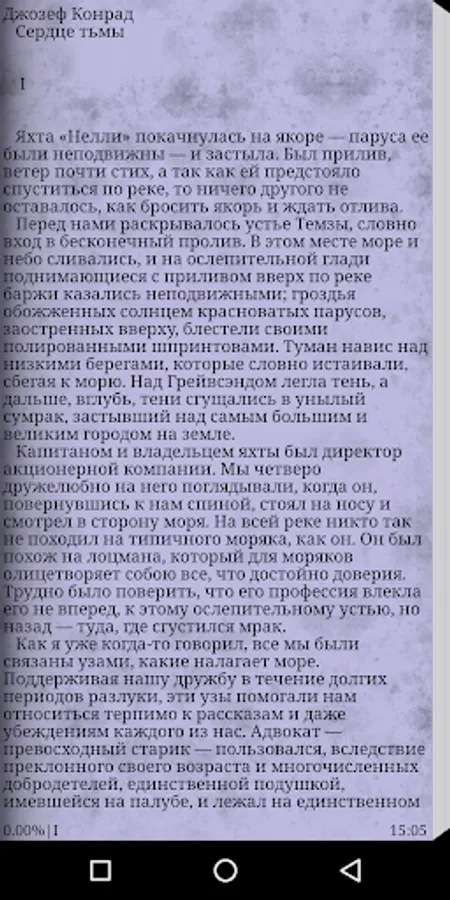 Джозеф Конрад
Сердце тьмы

I

Яхта «Нелли» покачнулась на якоре — паруса ее были неподвижны — и застыла. Был прилив, ветер почти стих, а так как ей предстояло спуститься по реке, то ничего другого не оставалось, как бросить якорь и ждать отлива.

Перед нами раскрывалось устье Темзы, словно вход в бесконечный пролив. В этом месте море и небо сливались, и на ослепительной глади поднимающиеся с приливом вверх по реке баржи казались неподвижными; гроздья обожженных солнцем красноватых парусов, заостренных вверху, блестели своими полированными шпринтовами. Туман навис над низкими берегами, которые словно истаивали, сбегая к морю. Над Грейвсэндом легла тень, а дальше, вглубь, тени сгущались в унылый сумрак, застывший над самым большим и великим городом на земле.

Капитаном и владельцем яхты был директор акционерной компании. Мы четверо дружелюбно на него поглядывали, когда он, повернувшись к нам спиной, стоял на носу и смотрел в сторону моря. На всей реке никто так не походил на типичного моряка, как он. Он был похож на лоцмана, который для моряков олицетворяет собою все, что достойно доверия. Трудно было поверить, что его профессия влекла его не вперед, к этому ослепительному устью, но назад — туда, где сгустился мрак.

Как я уже когда-то говорил, все мы были связаны узами, какие налагает море. Поддерживая нашу дружбу в течение долгих периодов разлуки, эти узы помогали нам относиться терпимо к рассказам и даже убеждениям каждого из нас. Адвокат — превосходный старик — пользовался, вследствие преклонного своего возраста и многочисленных добродетелей, единственной подушкой, имевшейся на палубе, и лежал на единственном

0.00% | I
15:05